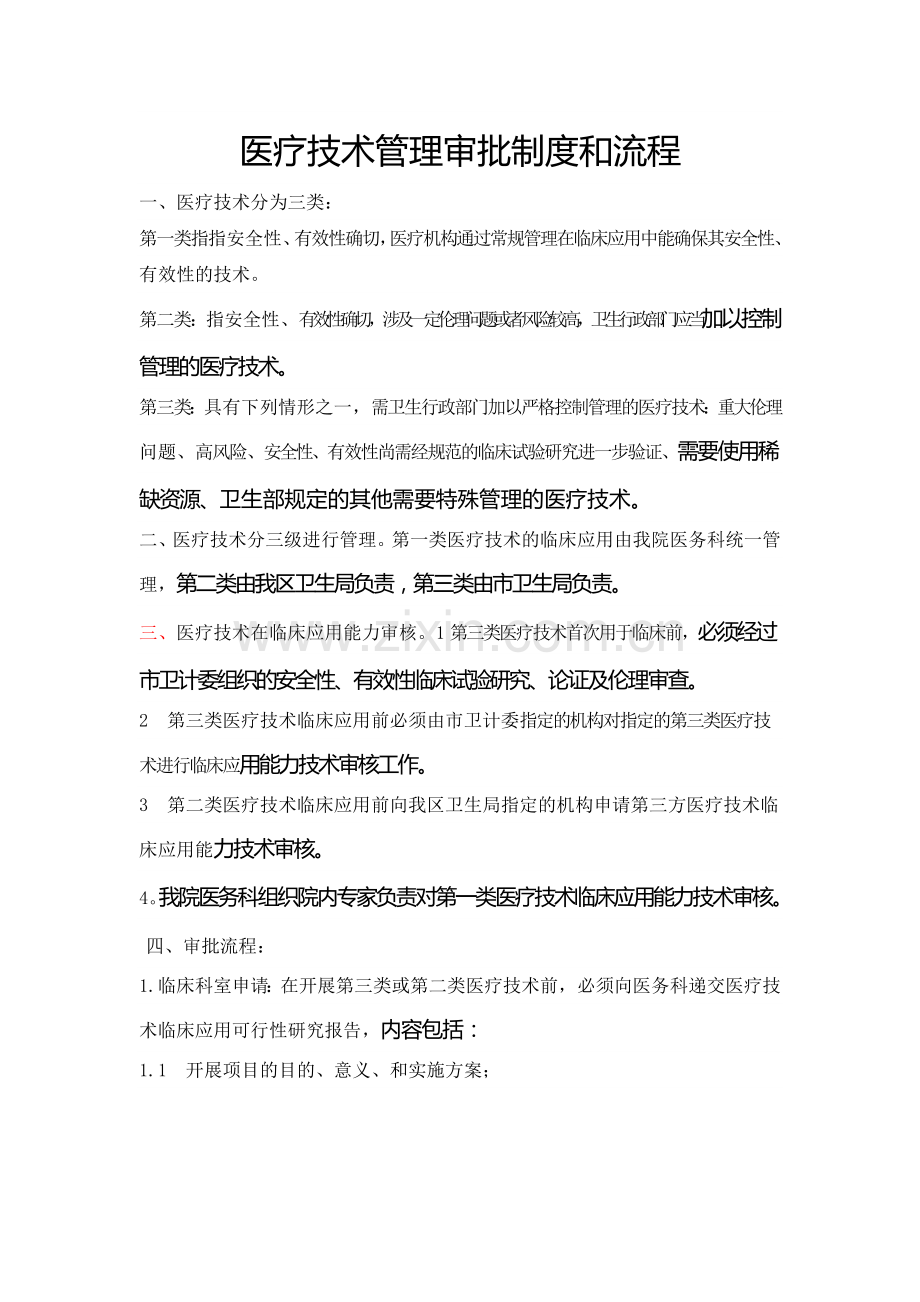 医疗技术管理审批制度和流程

一、医疗技术分为三类：

第一类指指安全性、有效性确切，医疗机构通过常规管理在临床应用中能确保其安全性、有效性的技术。

第二类：指安全性、有效性确切，涉及一定伦理问题或者风险较高，卫生行政部门应当加以控制管理的医疗技术。

第三类：具有下列情形之一，需卫生行政部门加以严格控制管理的医疗技术：重大伦理问题、高风险、安全性、有效性尚需经规范的临床试验研究进一步验证、需要使用稀缺资源、卫生部规定的其他需要特殊管理的医疗技术。

二、医疗技术分三级进行管理。第一类医疗技术的临床应用由我院医务科统一管理，第二类由我区卫生局负责，第三类由市卫生局负责。

三、医疗技术在临床应用能力审核。1第三类医疗技术首次用于临床前，必须经过市卫计委组织的安全性、有效性临床试验研究、论证及伦理审查。

2 第三类医疗技术临床应用前必须由市卫计委指定的机构对指定的第三类医疗技术进行临床应用能力技术审核工作。

3 第二类医疗技术临床应用前向我区卫生局指定的机构申请第三方医疗技术临床应用能力技术审核。

4。我院医务科组织院内专家负责对第一类医疗技术临床应用能力技术审核。

四、审批流程：

1.临床科室申请：在开展第三类或第二类医疗技术前，必须向医务科递交医疗技术临床应用可行性研究报告，内容包括：

1.1 开展项目的目的、意义、和实施方案；

www.zixin.com.cn